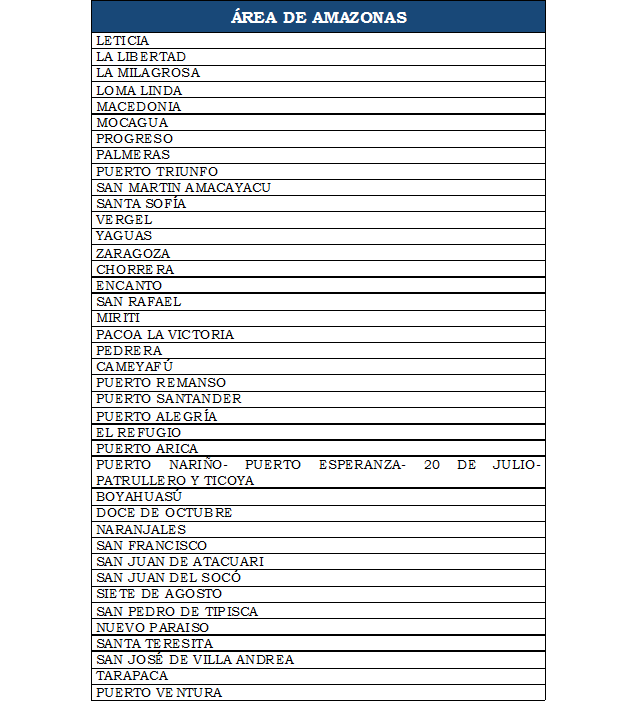 | ÁREA DE AMAZONAS |
|---|
| LETICIA |
| LA LIBERTAD |
| LA MILAGROSA |
| LOMA LINDA |
| MACEDONIA |
| MOCAGUA |
| PROGRESO |
| PALMERAS |
| PUERTO TRIUNFO |
| SAN MARTIN AMACAYACU |
| SANTA SOFÍA |
| VERGEL |
| YAGUAS |
| ZARAGOZA |
| CHORRERA |
| ENCANTO |
| SAN RAFAEL |
| MIRITI |
| PACOA LA VICTORIA |
| PEDRERA |
| CAMEYAFÚ |
| PUERTO REMANSO |
| PUERTO SANTANDER |
| PUERTO ALEGRÍA |
| EL REFUGIO |
| PUERTO ARICA |
| PUERTO NARIÑO- PUERTO ESPERANZA- 20 DE JULIO- PATRULLERO Y TICOYA |
| BOYAHUASÚ |
| DOCE DE OCTUBRE |
| NARANJALES |
| SAN FRANCISCO |
| SAN JUAN DE ATACUARI |
| SAN JUAN DEL SOCÓ |
| SIETE DE AGOSTO |
| SAN PEDRO DE TIPISCA |
| NUEVO PARAISO |
| SANTA TERESITA |
| SAN JOSÉ DE VILLA ANDREA |
| TARAPACA |
| PUERTO VENTURA |